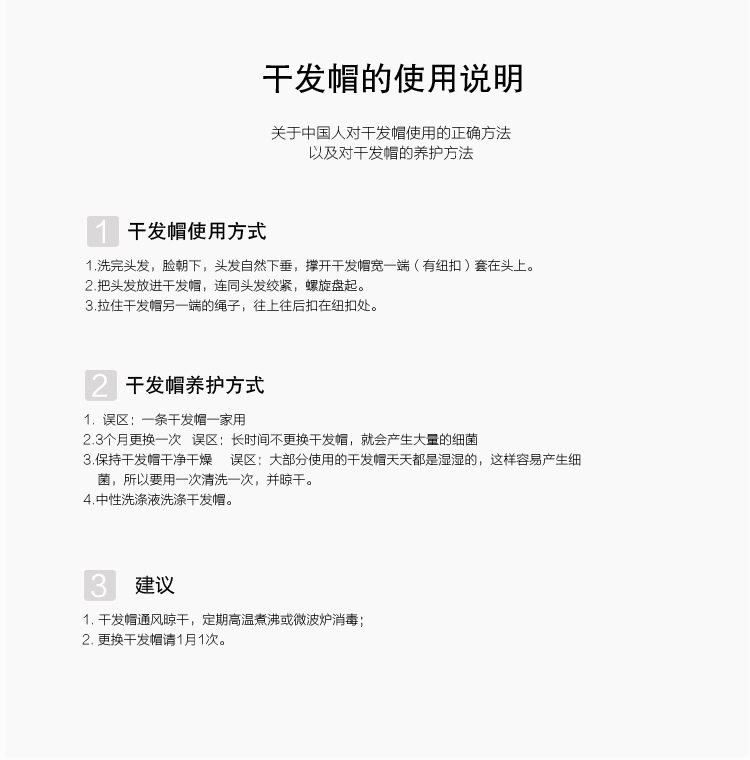 干发帽的使用说明

关于中国人对干发帽使用的正确方法
以及对干发帽的养护方法

1 干发帽使用方式

1.洗完头发，脸朝下，头发自然下垂，撑开干发帽宽一端（有纽扣）套在头上。
2.把头发放进干发帽，连同头发绞紧，螺旋盘起。
3.拉住干发帽另一端的绳子，往上往后扣在纽扣处。

2 干发帽养护方式

1. 误区：一条干发帽一家用
2.3个月更换一次　误区：长时间不更换干发帽，就会产生大量的细菌
3.保持干发帽干净干燥　误区：大部分使用的干发帽天天都是湿湿的，这样容易产生细菌，所以要用一次清洗一次，并晾干。
4.中性洗涤液洗涤干发帽。

3 建议

1. 干发帽通风晾干，定期高温煮沸或微波炉消毒；
2. 更换干发帽请1月1次。